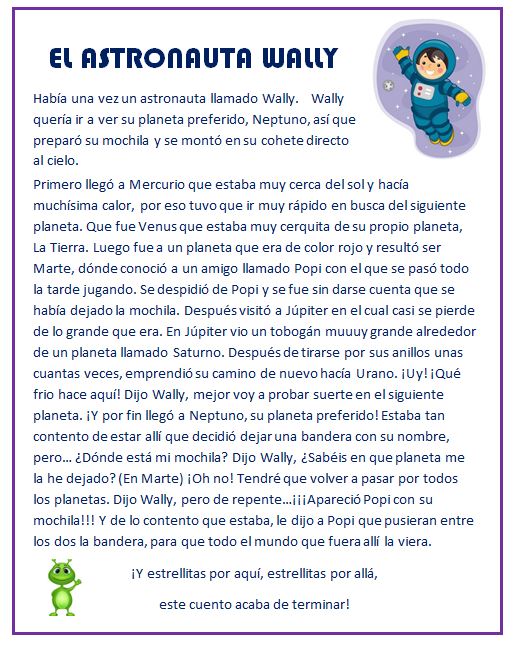 EL ASTRONAUTA WALLY

Había una vez un astronauta llamado Wally. Wally quería ir a ver su planeta preferido, Neptuno, así que preparó su mochila y se montó en su cohete directo al cielo.

Primero llegó a Mercurio que estaba muy cerca del sol y hacía muchísima calor, por eso tuvo que ir muy rápido en busca del siguiente planeta. Que fue Venus que estaba muy cerquita de su propio planeta, La Tierra. Luego fue a un planeta que era de color rojo y resultó ser Marte, dónde conoció a un amigo llamado Popi con el que se pasó todo la tarde jugando. Se despidió de Popi y se fue sin darse cuenta que se había dejado la mochila. Después visitó a Júpiter en el cual casi se pierde de lo grande que era. En Júpiter vio un tobogán muuuy grande alrededor de un planeta llamado Saturno. Después de tirarse por sus anillos unas cuantas veces, emprendió su camino de nuevo hacía Urano. ¡Uy! ¡Qué frio hace aquí! Dijo Wally, mejor voy a probar suerte en el siguiente planeta. ¡Y por fin llegó a Neptuno, su planeta preferido! Estaba tan contento de estar allí que decidió dejar una bandera con su nombre, pero… ¿Dónde está mi mochila? Dijo Wally, ¿Sabéis en que planeta me la he dejado? (En Marte) ¡Oh no! Tendré que volver a pasar por todos los planetas. Dijo Wally, pero de repente…¡¡¡Apareció Popi con su mochila!!! Y de lo contento que estaba, le dijo a Popi que pusieran entre los dos la bandera, para que todo el mundo que fuera allí la viera.

¡Y estrellitas por aquí, estrellitas por allá,

este cuento acaba de terminar!